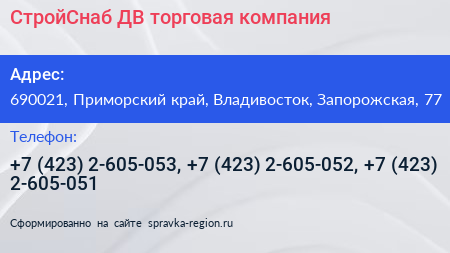 СтройСнаб ДВ торговая компания

Адрес:

690021, Приморский край, Владивосток, Запорожская, 77

Телефон:

+7 (423) 2-605-053, +7 (423) 2-605-052, +7 (423) 2-605-051

Сформированно на сайте spravka-region.ru